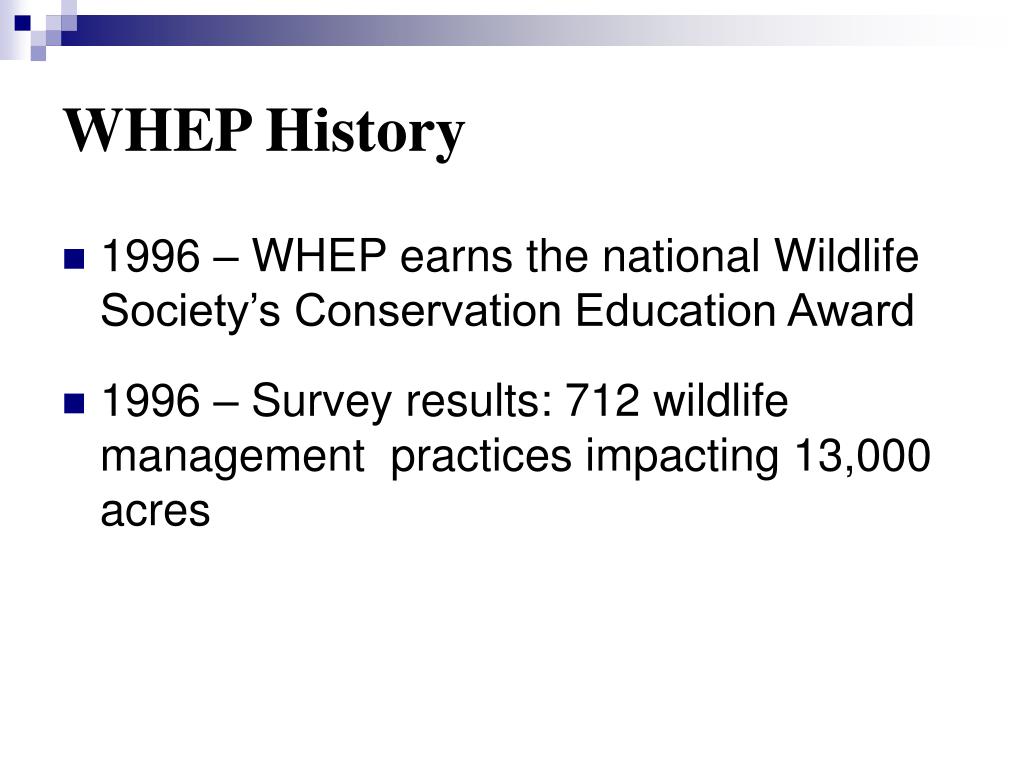 WHEP History

1996 – WHEP earns the national Wildlife Society’s Conservation Education Award

1996 – Survey results: 712 wildlife management  practices impacting 13,000 acres